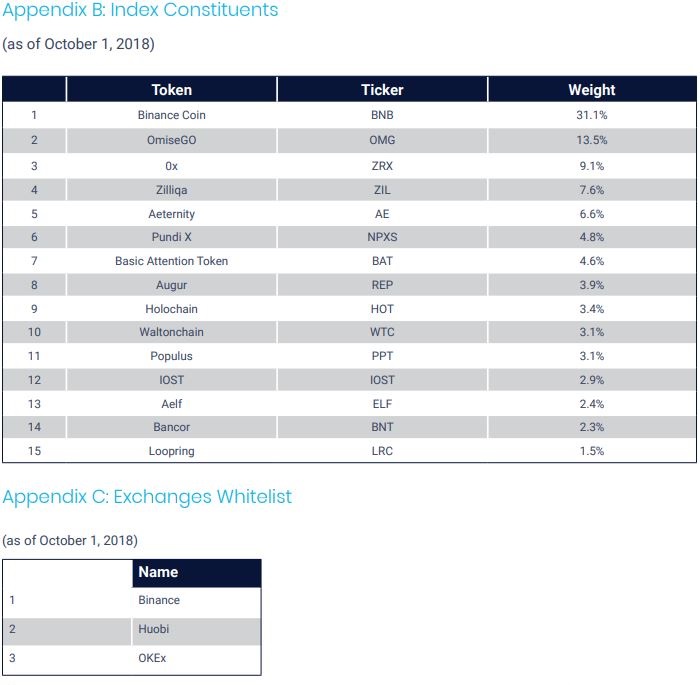 Appendix B: Index Constituents

(as of October 1, 2018)

| | Token | Ticker | Weight |
|---|---|---|---|
| 1 | Binance Coin | BNB | 31.1% |
| 2 | OmiseGO | OMG | 13.5% |
| 3 | 0x | ZRX | 9.1% |
| 4 | Zilliqa | ZIL | 7.6% |
| 5 | Aeternity | AE | 6.6% |
| 6 | Pundi X | NPXS | 4.8% |
| 7 | Basic Attention Token | BAT | 4.6% |
| 8 | Augur | REP | 3.9% |
| 9 | Holochain | HOT | 3.4% |
| 10 | Waltonchain | WTC | 3.1% |
| 11 | Populus | PPT | 3.1% |
| 12 | IOST | IOST | 2.9% |
| 13 | Aelf | ELF | 2.4% |
| 14 | Bancor | BNT | 2.3% |
| 15 | Loopring | LRC | 1.5% |

Appendix C: Exchanges Whitelist

(as of October 1, 2018)

| | Name |
|---|---|
| 1 | Binance |
| 2 | Huobi |
| 3 | OKEx |